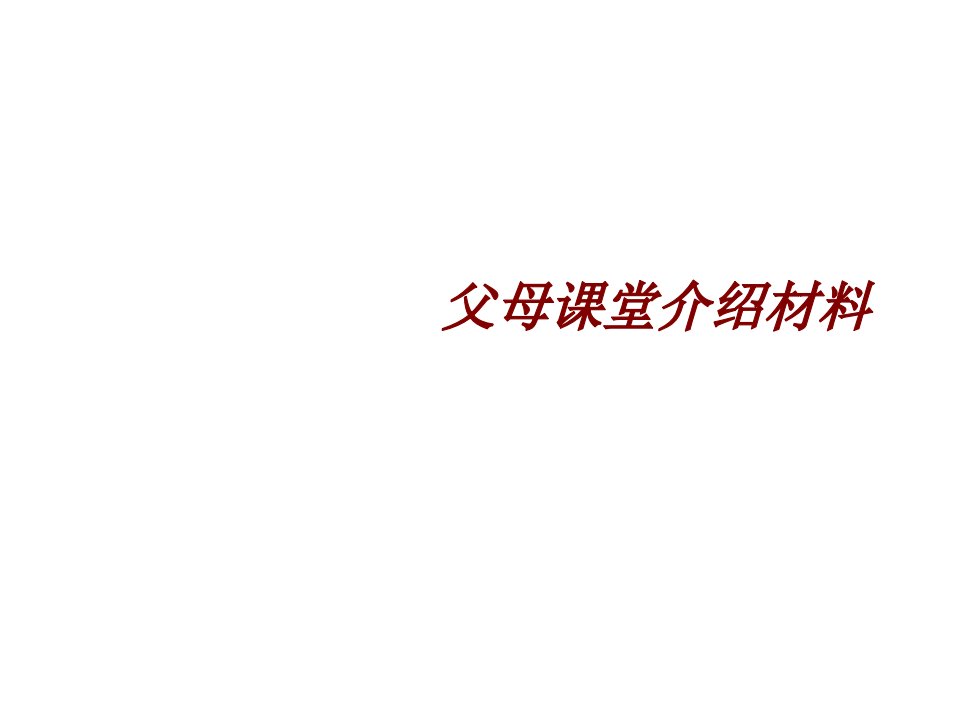 父母课堂介绍材料